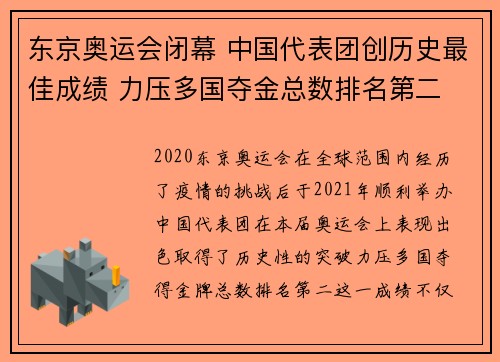 东京奥运会闭幕 中国代表团创历史最佳成绩 力压多国夺金总数排名第二

2020东京奥运会在全球范围内经历了疫情的挑战后于2021年顺利举办中国代表团在本届奥运会上表现出色取得了历史性的突破力压多国夺得金牌总数排名第二这一成绩不仅